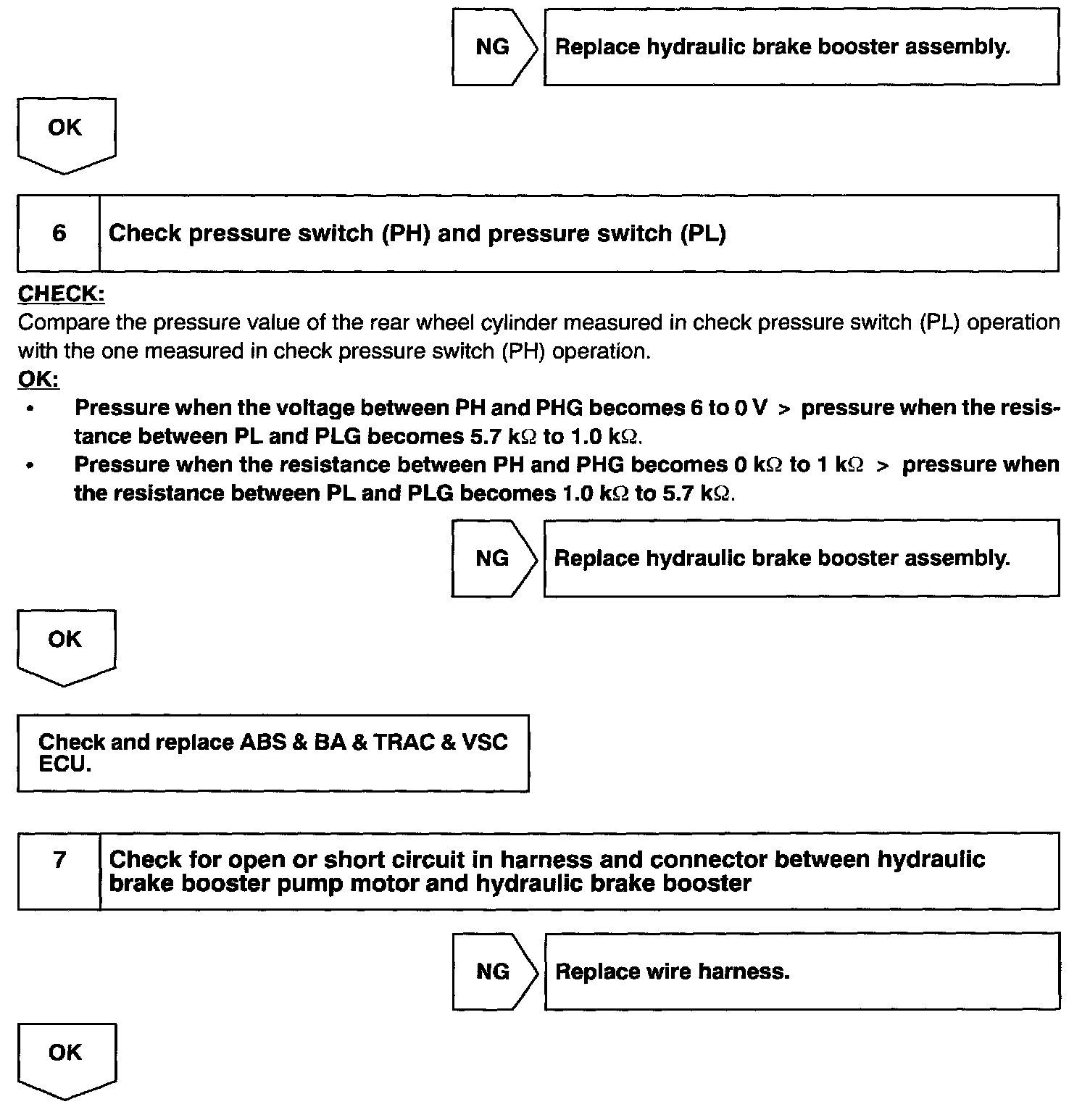 NG

Replace hydraulic brake booster assembly.

OK

6

Check pressure switch (PH) and pressure switch (PL)

CHECK:
Compare the pressure value of the rear wheel cylinder measured in check pressure switch (PL) operation with the one measured in check pressure switch (PH) operation.

OK:
• Pressure when the voltage between PH and PHG becomes 6 to 0 V > pressure when the resistance between PL and PLG becomes 5.7 kΩ to 1.0 kΩ.
• Pressure when the resistance between PH and PHG becomes 0 kΩ to 1 kΩ > pressure when the resistance between PL and PLG becomes 1.0 kΩ to 5.7 kΩ.

NG

Replace hydraulic brake booster assembly.

OK

Check and replace ABS & BA & TRAC & VSC ECU.

7

Check for open or short circuit in harness and connector between hydraulic brake booster pump motor and hydraulic brake booster

NG

Replace wire harness.

OK